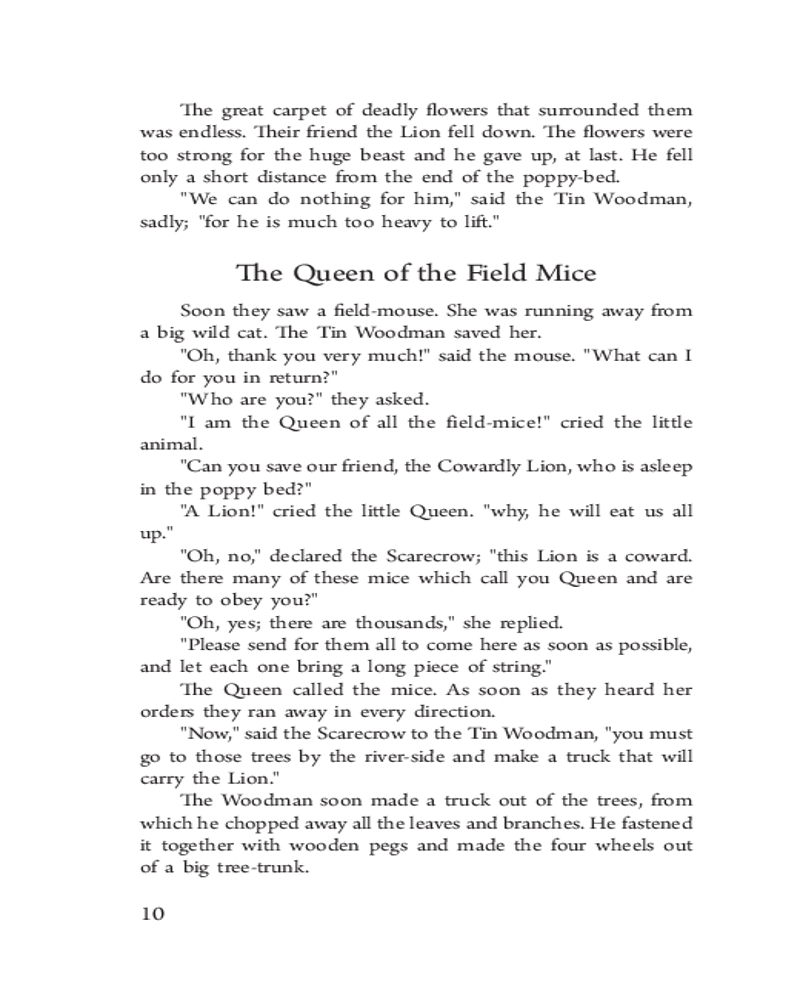 The great carpet of deadly flowers that surrounded them was endless. Their friend the Lion fell down. The flowers were too strong for the huge beast and he gave up, at last. He fell only a short distance from the end of the poppy-bed.

"We can do nothing for him," said the Tin Woodman, sadly; "for he is much too heavy to lift."

The Queen of the Field Mice

Soon they saw a field-mouse. She was running away from a big wild cat. The Tin Woodman saved her.

"Oh, thank you very much!" said the mouse. "What can I do for you in return?"

"Who are you?" they asked.

"I am the Queen of all the field-mice!" cried the little animal.

"Can you save our friend, the Cowardly Lion, who is asleep in the poppy bed?"

"A Lion!" cried the little Queen. "why, he will eat us all up."

"Oh, no," declared the Scarecrow; "this Lion is a coward. Are there many of these mice which call you Queen and are ready to obey you?"

"Oh, yes; there are thousands," she replied.

"Please send for them all to come here as soon as possible, and let each one bring a long piece of string."

The Queen called the mice. As soon as they heard her orders they ran away in every direction.

"Now," said the Scarecrow to the Tin Woodman, "you must go to those trees by the river-side and make a truck that will carry the Lion."

The Woodman soon made a truck out of the trees, from which he chopped away all the leaves and branches. He fastened it together with wooden pegs and made the four wheels out of a big tree-trunk.

10